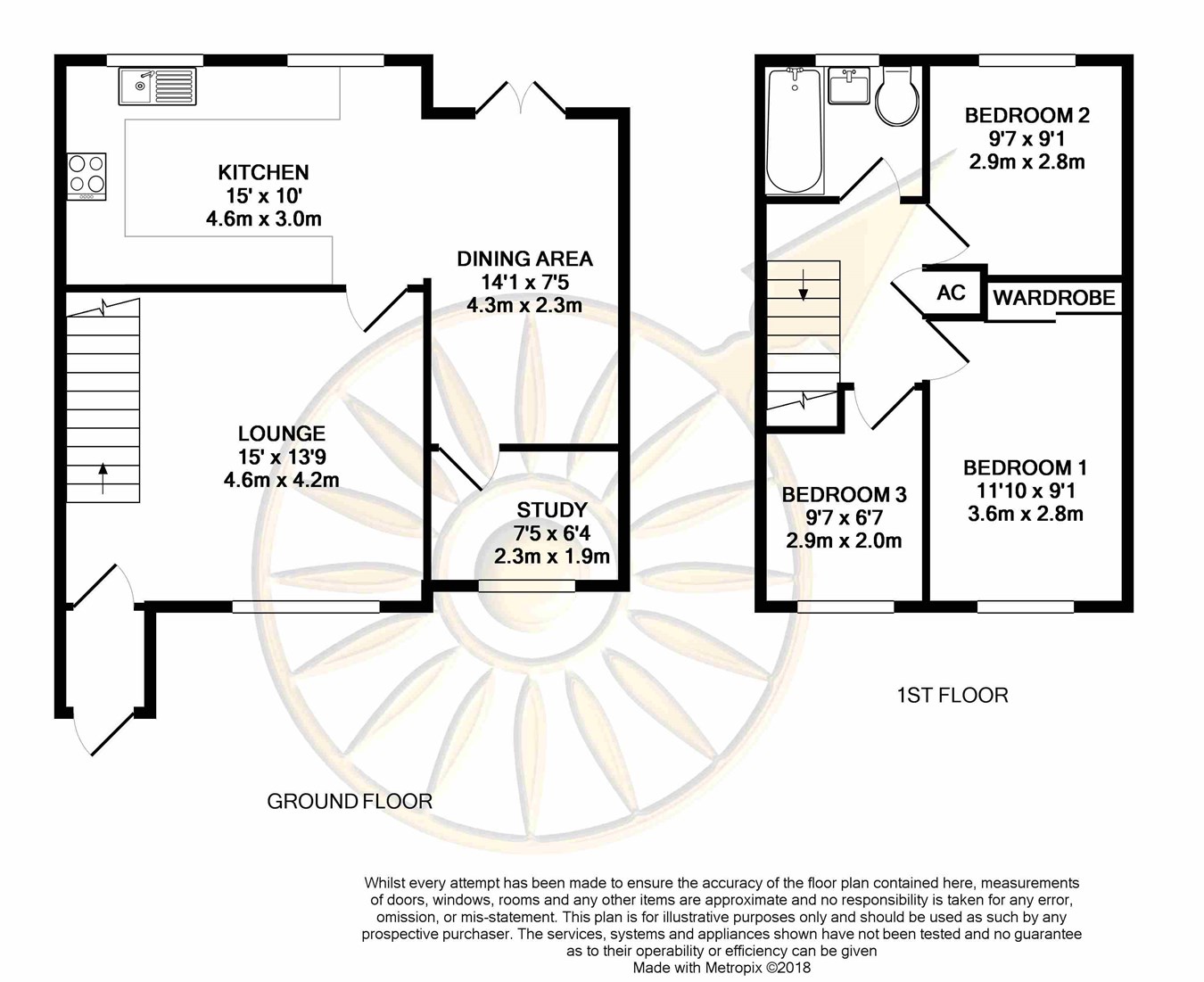 KITCHEN
15' x 10'
4.6m x 3.0m

DINING AREA
14'1 x 7'5
4.3m x 2.3m

LOUNGE
15' x 13'9
4.6m x 4.2m

STUDY
7'5 x 6'4
2.3m x 1.9m

GROUND FLOOR

BEDROOM 2
9'7 x 9'1
2.9m x 2.8m

AC

WARDROBE

BEDROOM 3
9'7 x 6'7
2.9m x 2.0m

BEDROOM 1
11'10 x 9'1
3.6m x 2.8m

1ST FLOOR

Whilst every attempt has been made to ensure the accuracy of the floor plan contained here, measurements of doors, windows, rooms and any other items are approximate and no responsibility is taken for any error, omission, or mis-statement. This plan is for illustrative purposes only and should be used as such by any prospective purchaser. The services, systems and appliances shown have not been tested and no guarantee as to their operability or efficiency can be given
Made with Metropix ©2018